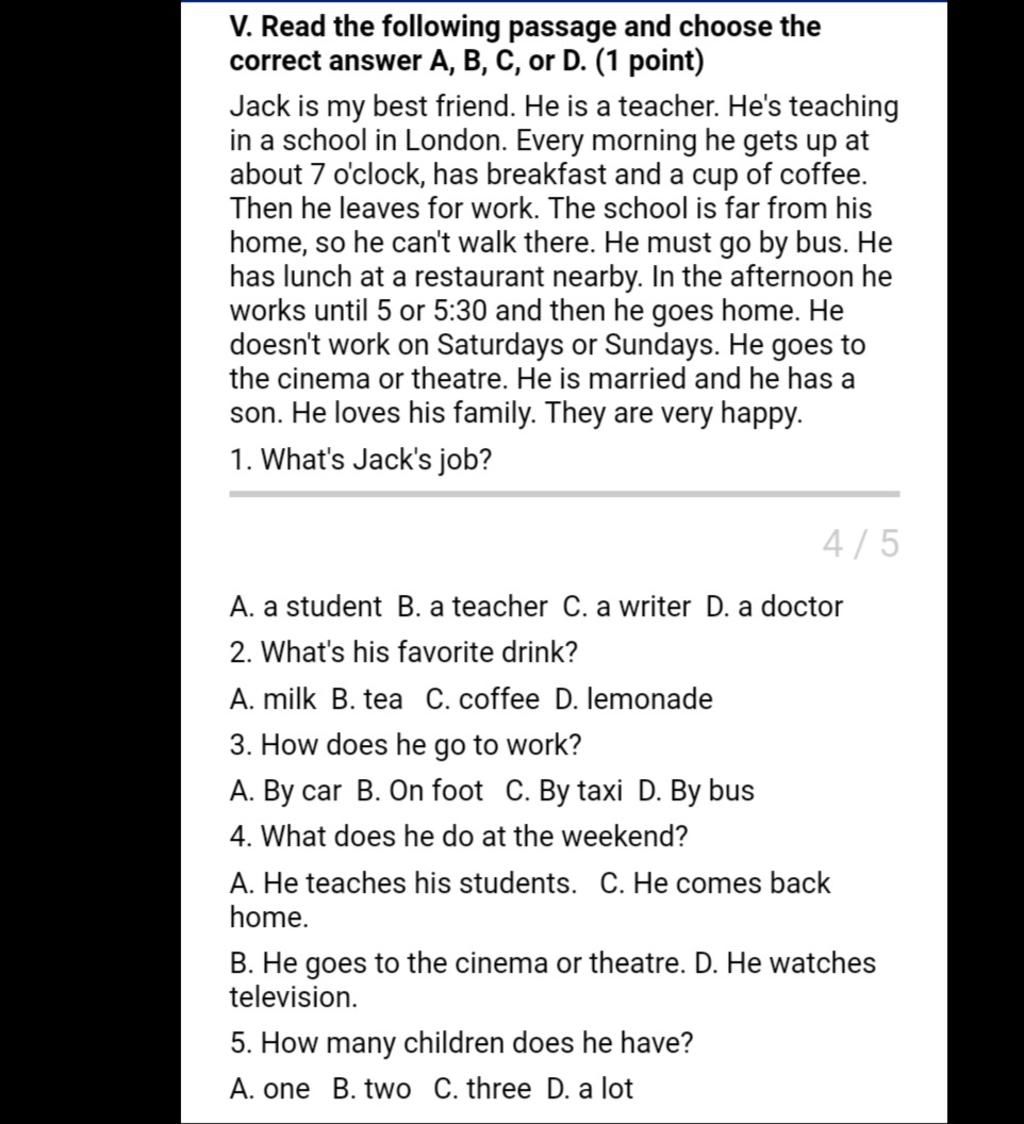 V. Read the following passage and choose the correct answer A, B, C, or D. (1 point)

Jack is my best friend. He is a teacher. He's teaching in a school in London. Every morning he gets up at about 7 o'clock, has breakfast and a cup of coffee. Then he leaves for work. The school is far from his home, so he can't walk there. He must go by bus. He has lunch at a restaurant nearby. In the afternoon he works until 5 or 5:30 and then he goes home. He doesn't work on Saturdays or Sundays. He goes to the cinema or theatre. He is married and he has a son. He loves his family. They are very happy.

1. What's Jack's job?

4 / 5

A. a student B. a teacher C. a writer D. a doctor

2. What's his favorite drink?

A. milk B. tea C. coffee D. lemonade

3. How does he go to work?

A. By car B. On foot C. By taxi D. By bus

4. What does he do at the weekend?

A. He teaches his students. C. He comes back home.

B. He goes to the cinema or theatre. D. He watches television.

5. How many children does he have?

A. one B. two C. three D. a lot